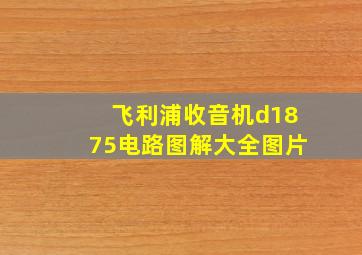 飞利浦收音机d1875电路图解大全图片